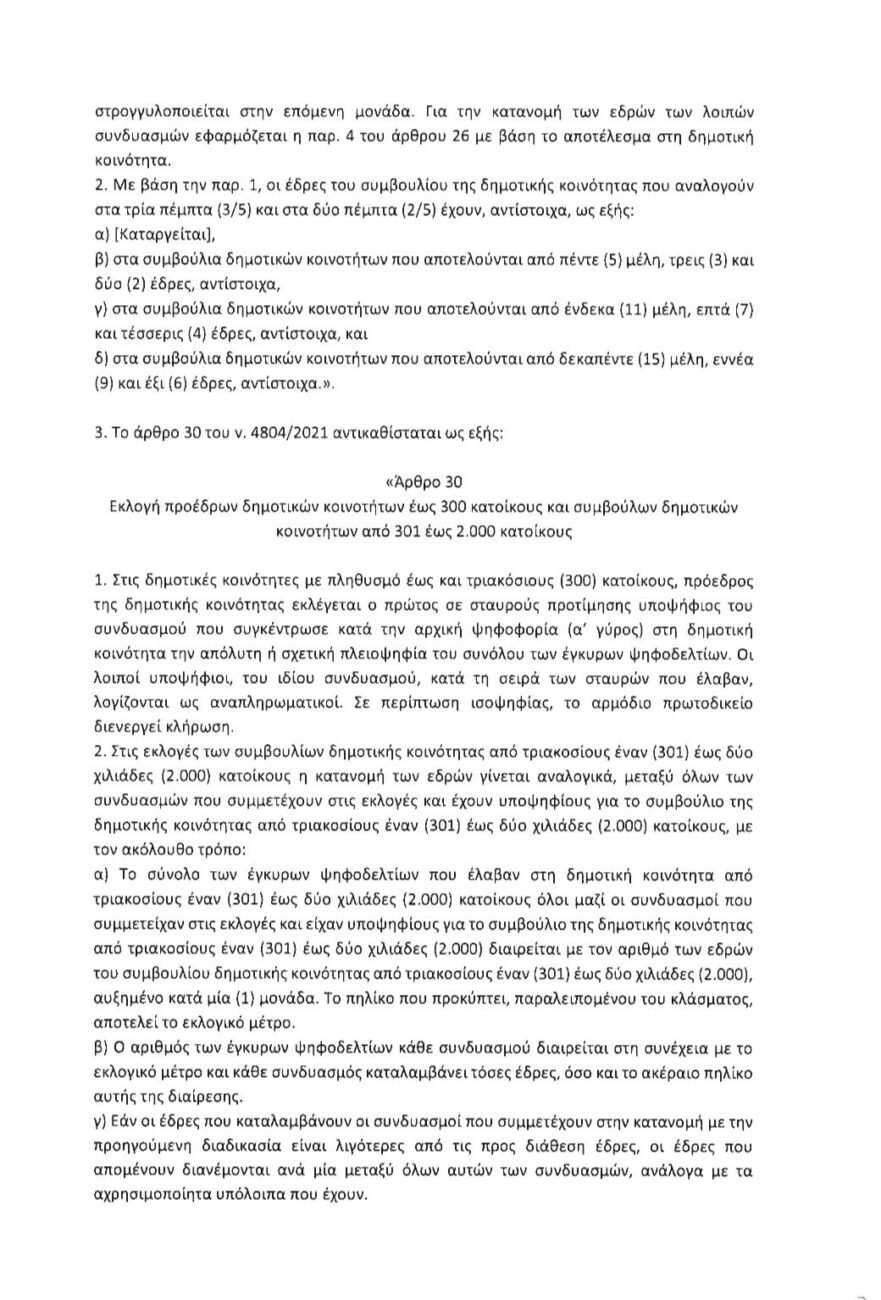 στρογγυλοποιείται στην επόμενη μονάδα. Για την κατανομή των εδρών των λοιπών συνδυασμών εφαρμόζεται η παρ. 4 του άρθρου 26 με βάση το αποτέλεσμα στη δημοτική κοινότητα.
2. Με βάση την παρ. 1, οι έδρες του συμβουλίου της δημοτικής κοινότητας που αναλογούν στα τρία πέμπτα (3/5) και στα δύο πέμπτα (2/5) έχουν, αντίστοιχα, ως εξής:
α) [Καταργείται],
β) στα συμβούλια δημοτικών κοινοτήτων που αποτελούνται από πέντε (5) μέλη, τρεις (3) και δύο (2) έδρες, αντίστοιχα,
γ) στα συμβούλια δημοτικών κοινοτήτων που αποτελούνται από ένδεκα (11) μέλη, επτά (7) και τέσσερις (4) έδρες, αντίστοιχα, και
δ) στα συμβούλια δημοτικών κοινοτήτων που αποτελούνται από δεκαπέντε (15) μέλη, εννέα (9) και έξι (6) έδρες, αντίστοιχα.».

3. Το άρθρο 30 του ν. 4804/2021 αντικαθίσταται ως εξής:

«Άρθρο 30
Εκλογή προέδρων δημοτικών κοινοτήτων έως 300 κατοίκους και συμβούλων δημοτικών κοινοτήτων από 301 έως 2.000 κατοίκους

1. Στις δημοτικές κοινότητες με πληθυσμό έως και τριακόσιους (300) κατοίκους, πρόεδρος της δημοτικής κοινότητας εκλέγεται ο πρώτος σε σταυρούς προτίμησης υποψήφιος του συνδυασμού που συγκέντρωσε κατά την αρχική ψηφοφορία (α' γύρος) στη δημοτική κοινότητα την απόλυτη ή σχετική πλειοψηφία του συνόλου των έγκυρων ψηφοδελτίων. Οι λοιποί υποψήφιοι, του ιδίου συνδυασμού, κατά τη σειρά των σταυρών που έλαβαν, λογίζονται ως αναπληρωματικοί. Σε περίπτωση ισοψηφίας, το αρμόδιο πρωτοδικείο διενεργεί κλήρωση.
2. Στις εκλογές των συμβουλίων δημοτικής κοινότητας από τριακοσίους έναν (301) έως δύο χιλιάδες (2.000) κατοίκους η κατανομή των εδρών γίνεται αναλογικά, μεταξύ όλων των συνδυασμών που συμμετέχουν στις εκλογές και έχουν υποψηφίους για το συμβούλιο της δημοτικής κοινότητας από τριακοσίους έναν (301) έως δύο χιλιάδες (2.000) κατοίκους, με τον ακόλουθο τρόπο:
α) Το σύνολο των έγκυρων ψηφοδελτίων που έλαβαν στη δημοτική κοινότητα από τριακοσίους έναν (301) έως δύο χιλιάδες (2.000) κατοίκους όλοι μαζί οι συνδυασμοί που συμμετείχαν στις εκλογές και είχαν υποψηφίους για το συμβούλιο της δημοτικής κοινότητας από τριακοσίους έναν (301) έως δύο χιλιάδες (2.000) διαιρείται με τον αριθμό των εδρών του συμβουλίου δημοτικής κοινότητας από τριακοσίους έναν (301) έως δύο χιλιάδες (2.000), αυξημένο κατά μία (1) μονάδα. Το πηλίκο που προκύπτει, παραλειπομένου του κλάσματος, αποτελεί το εκλογικό μέτρο.
β) Ο αριθμός των έγκυρων ψηφοδελτίων κάθε συνδυασμού διαιρείται στη συνέχεια με το εκλογικό μέτρο και κάθε συνδυασμός καταλαμβάνει τόσες έδρες, όσο και το ακέραιο πηλίκο αυτής της διαίρεσης.
γ) Εάν οι έδρες που καταλαμβάνουν οι συνδυασμοί που συμμετέχουν στην κατανομή με την προηγούμενη διαδικασία είναι λιγότερες από τις προς διάθεση έδρες, οι έδρες που απομένουν διανέμονται ανά μία μεταξύ όλων αυτών των συνδυασμών, ανάλογα με τα αχρησιμοποίητα υπόλοιπα που έχουν.